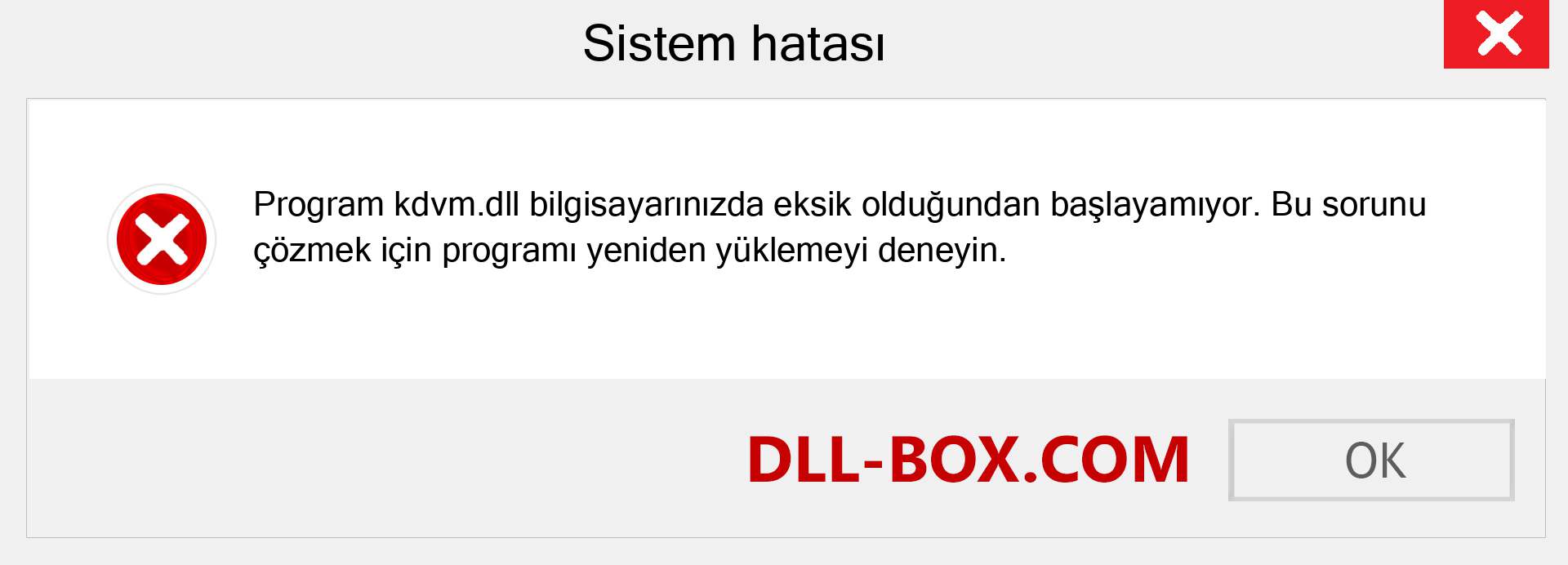 Sistem hatası

Program kdvm.dll bilgisayarınızda eksik olduğundan başlayamıyor. Bu sorunu çözmek için programı yeniden yüklemeyi deneyin.

DLL-BOX.COM

OK